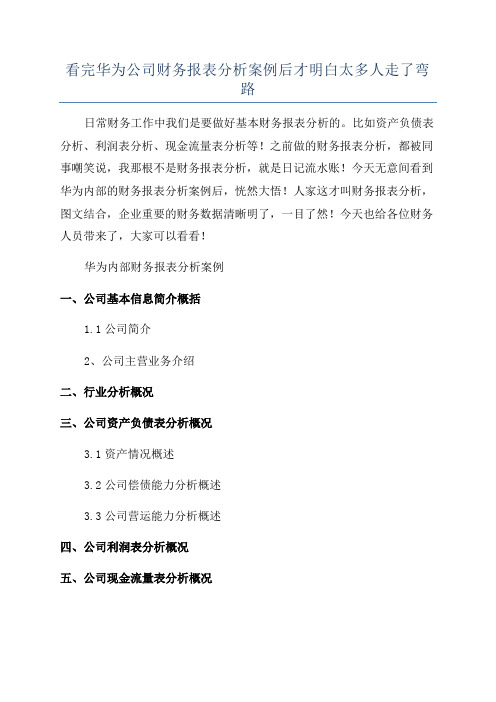 看完华为公司财务报表分析案例后才明白太多人走了弯路

日常财务工作中我们是要做好基本财务报表分析的。比如资产负债表分析、利润表分析、现金流量表分析等！之前做的财务报表分析，都被同事嘲笑说，我那根不是财务报表分析，就是日记流水账！今天无意间看到华为内部的财务报表分析案例后，恍然大悟！人家这才叫财务报表分析，图文结合，企业重要的财务数据清晰明了，一目了然！今天也给各位财务人员带来了，大家可以看看！

华为内部财务报表分析案例

一、公司基本信息简介概括

1.1 公司简介

2、公司主营业务介绍

二、行业分析概况

三、公司资产负债表分析概况

3.1 资产情况概述

3.2 公司偿债能力分析概述

3.3 公司营运能力分析概述

四、公司利润表分析概况

五、公司现金流量表分析概况